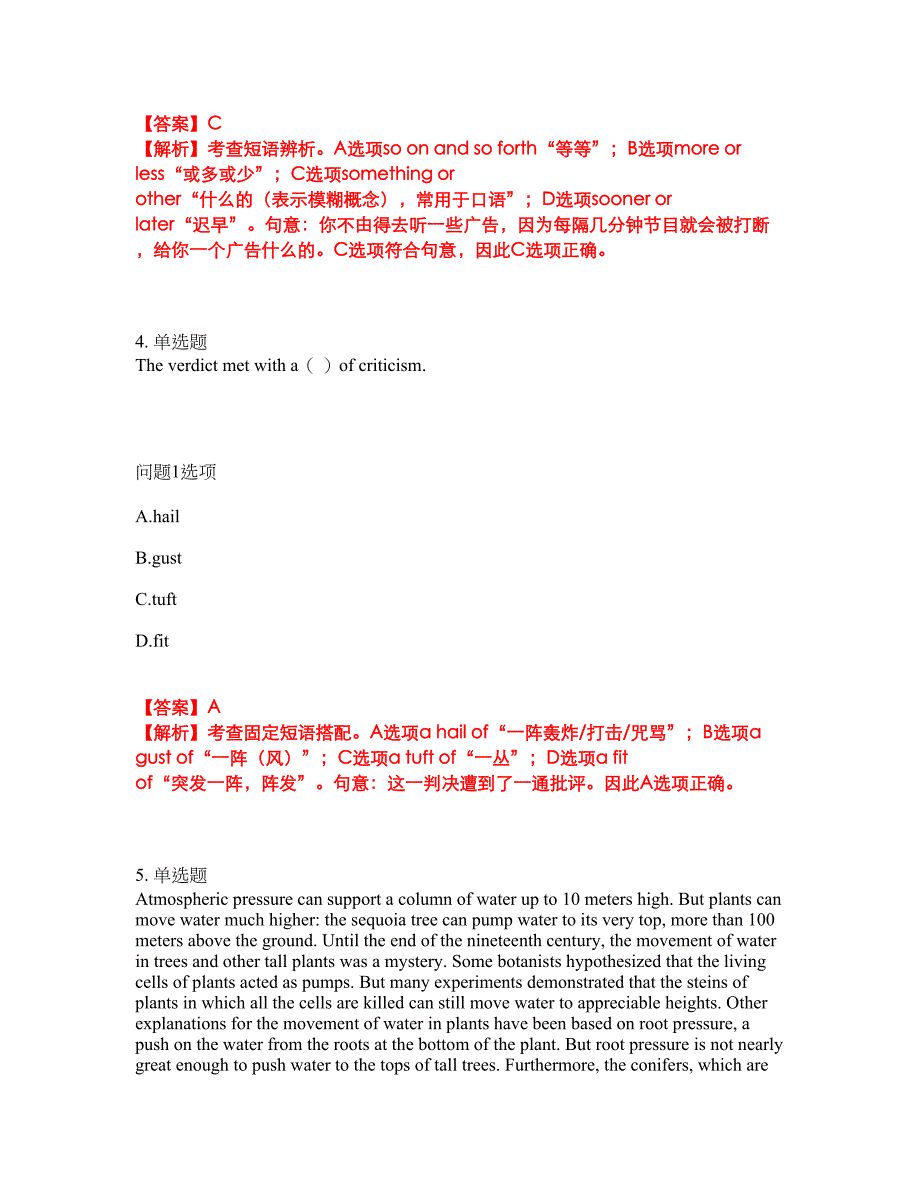 【答案】C
【解析】考查短语辨析。A选项so on and so forth“等等”；B选项more or less“或多或少”；C选项something or other“什么的（表示模糊概念），常用于口语”；D选项sooner or later“迟早”。句意：你不由得去听一些广告，因为每隔几分钟节目就会被打断，给你一个广告什么的。C选项符合句意，因此C选项正确。

4. 单选题
The verdict met with a（ ）of criticism.

问题1选项

A.hail

B.gust

C.tuft

D.fit

【答案】A
【解析】考查固定短语搭配。A选项a hail of“一阵轰炸/打击/咒骂”；B选项a gust of“一阵（风）”；C选项a tuft of“一丛”；D选项a fit of“突发一阵，阵发”。句意：这一判决遭到了一通批评。因此A选项正确。

5. 单选题
Atmospheric pressure can support a column of water up to 10 meters high. But plants can move water much higher: the sequoia tree can pump water to its very top, more than 100 meters above the ground. Until the end of the nineteenth century, the movement of water in trees and other tall plants was a mystery. Some botanists hypothesized that the living cells of plants acted as pumps. But many experiments demonstrated that the steins of plants in which all the cells are killed can still move water to appreciable heights. Other explanations for the movement of water in plants have been based on root pressure, a push on the water from the roots at the bottom of the plant. But root pressure is not nearly great enough to push water to the tops of tall trees. Furthermore, the conifers, which are